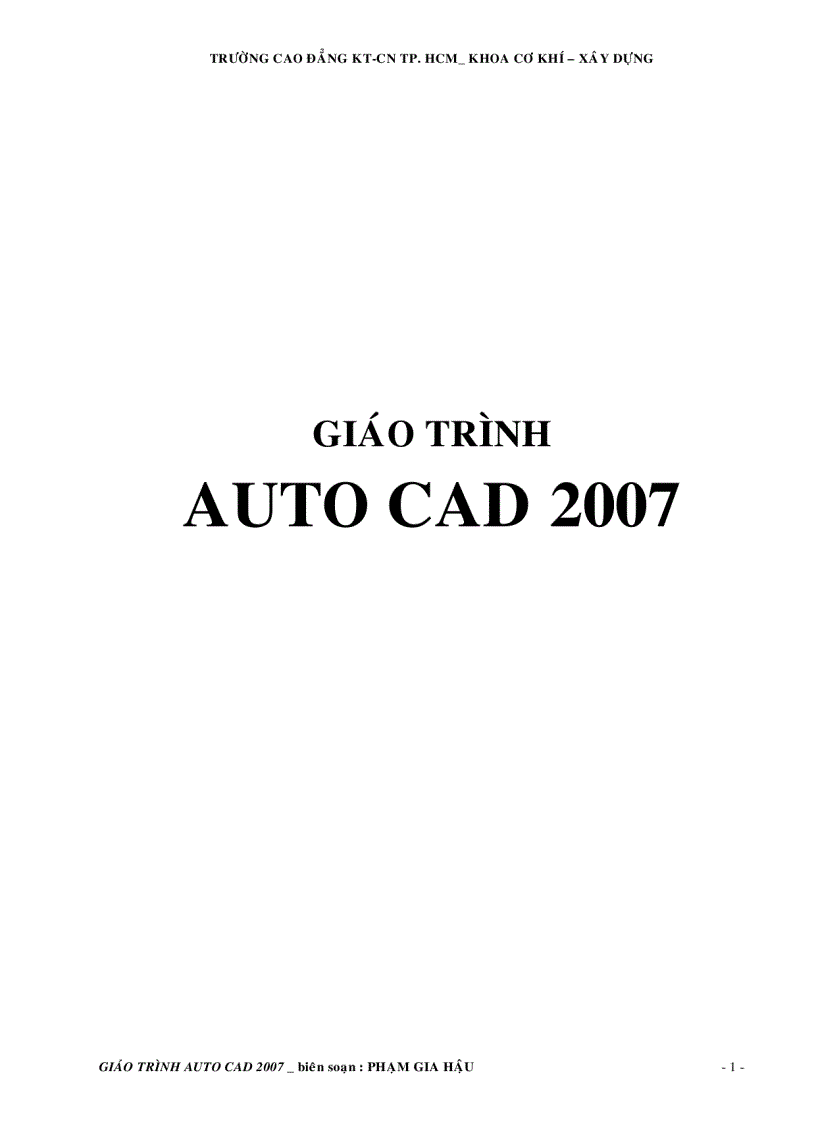 TRƯỜNG CAO ĐẲNG KT-CN TP. HCM_ KHOA CƠ KHÍ – XÂY DỰNG

GIÁO TRÌNH
AUTO CAD 2007

GIÁO TRÌNH AUTO CAD 2007 _ biên soạn : PHẠM GIA HẬU

- 1 -